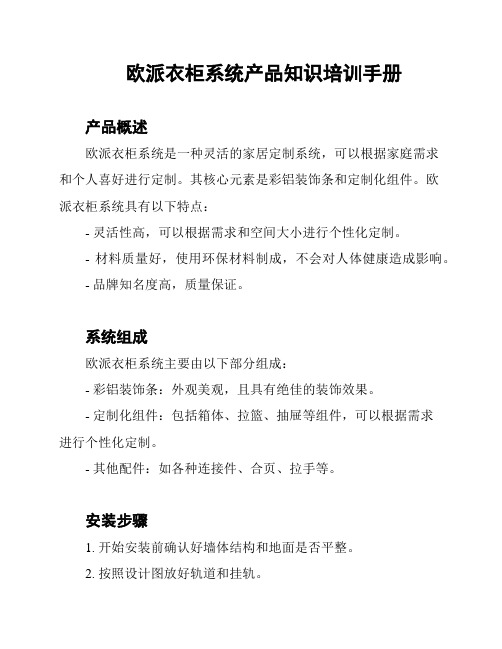 欧派衣柜系统产品知识培训手册

产品概述

欧派衣柜系统是一种灵活的家居定制系统，可以根据家庭需求和个人喜好进行定制。其核心元素是彩铝装饰条和定制化组件。欧派衣柜系统具有以下特点：

- 灵活性高，可以根据需求和空间大小进行个性化定制。

- 材料质量好，使用环保材料制成，不会对人体健康造成影响。

- 品牌知名度高，质量保证。

系统组成

欧派衣柜系统主要由以下部分组成：

- 彩铝装饰条：外观美观，且具有绝佳的装饰效果。

- 定制化组件：包括箱体、拉篮、抽屉等组件，可以根据需求进行个性化定制。

- 其他配件：如各种连接件、合页、拉手等。

安装步骤

1. 开始安装前确认好墙体结构和地面是否平整。

2. 按照设计图放好轨道和挂轨。